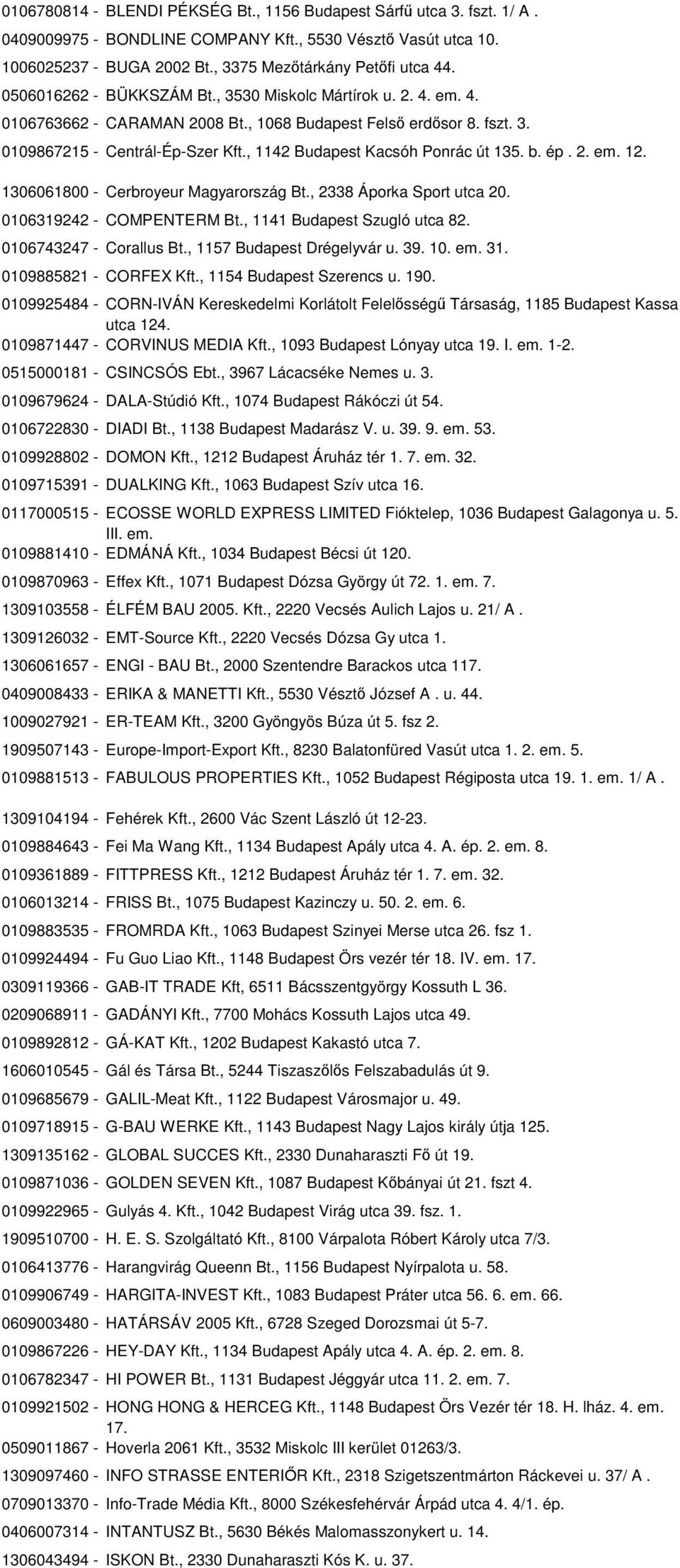 0106780814 - BLENDI PÉKSÉG Bt., 1156 Budapest Sárfű utca 3. fszt. 1/ A .
0409009975 - BONDLINE COMPANY Kft., 5530 Vésztő Vasút utca 10.
1006025237 - BUGA 2002 Bt., 3375 Mezőtárkány Petőfi utca 44.
0506016262 - BÜKKSZÁM Bt., 3530 Miskolc Mártírok u. 2. 4. em. 4.
0106763662 - CARAMAN 2008 Bt., 1068 Budapest Felső erdősor 8. fszt. 3.
0109867215 - Centrál-Ép-Szer Kft., 1142 Budapest Kacsóh Ponrác út 135. b. ép . 2. em. 12.
1306061800 - Cerbroyeur Magyarország Bt., 2338 Áporka Sport utca 20.
0106319242 - COMPENTERM Bt., 1141 Budapest Szugló utca 82.
0106743247 - Corallus Bt., 1157 Budapest Drégelyvár u. 39. 10. em. 31.
0109885821 - CORFEX Kft., 1154 Budapest Szerencs u. 190.
0109925484 - CORN-IVÁN Kereskedelmi Korlátolt Felelősségű Társaság, 1185 Budapest Kassa utca 124.
0109871447 - CORVINUS MEDIA Kft., 1093 Budapest Lónyay utca 19. I. em. 1-2.
0515000181 - CSINCSÓS Ebt., 3967 Lácacséke Nemes u. 3.
0109679624 - DALA-Stúdió Kft., 1074 Budapest Rákóczi út 54.
0106722830 - DIADI Bt., 1138 Budapest Madarász V. u. 39. 9. em. 53.
0109928802 - DOMON Kft., 1212 Budapest Áruház tér 1. 7. em. 32.
0109715391 - DUALKING Kft., 1063 Budapest Szív utca 16.
0117000515 - ECOSSE WORLD EXPRESS LIMITED Fióktelep, 1036 Budapest Galagonya u. 5. III. em.
0109881410 - EDMÁNÁ Kft., 1034 Budapest Bécsi út 120.
0109870963 - Effex Kft., 1071 Budapest Dózsa György út 72. 1. em. 7.
1309103558 - ÉLFÉM BAU 2005. Kft., 2220 Vecsés Aulich Lajos u. 21/ A .
1309126032 - EMT-Source Kft., 2220 Vecsés Dózsa Gy utca 1.
1306061657 - ENGI - BAU Bt., 2000 Szentendre Barackos utca 117.
0409008433 - ERIKA & MANETTI Kft., 5530 Vésztő József A . u. 44.
1009027921 - ER-TEAM Kft., 3200 Gyöngyös Búza út 5. fsz 2.
1909507143 - Europe-Import-Export Kft., 8230 Balatonfüred Vasút utca 1. 2. em. 5.
0109881513 - FABULOUS PROPERTIES Kft., 1052 Budapest Régiposta utca 19. 1. em. 1/ A .
1309104194 - Fehérek Kft., 2600 Vác Szent László út 12-23.
0109884643 - Fei Ma Wang Kft., 1134 Budapest Apály utca 4. A. ép. 2. em. 8.
0109361889 - FITTPRESS Kft., 1212 Budapest Áruház tér 1. 7. em. 32.
0106013214 - FRISS Bt., 1075 Budapest Kazinczy u. 50. 2. em. 6.
0109883535 - FROMRDA Kft., 1063 Budapest Szinyei Merse utca 26. fsz 1.
0109924494 - Fu Guo Liao Kft., 1148 Budapest Örs vezér tér 18. IV. em. 17.
0309119366 - GAB-IT TRADE Kft, 6511 Bácsszentgyörgy Kossuth L 36.
0209068911 - GADÁNYI Kft., 7700 Mohács Kossuth Lajos utca 49.
0109892812 - GÁ-KAT Kft., 1202 Budapest Kakastó utca 7.
1606010545 - Gál és Társa Bt., 5244 Tiszaszőlős Felszabadulás út 9.
0109685679 - GALIL-Meat Kft., 1122 Budapest Városmajor u. 49.
0109718915 - G-BAU WERKE Kft., 1143 Budapest Nagy Lajos király útja 125.
1309135162 - GLOBAL SUCCES Kft., 2330 Dunaharaszti Fő út 19.
0109871036 - GOLDEN SEVEN Kft., 1087 Budapest Kőbányai út 21. fszt 4.
0109922965 - Gulyás 4. Kft., 1042 Budapest Virág utca 39. fsz. 1.
1909510700 - H. E. S. Szolgáltató Kft., 8100 Várpalota Róbert Károly utca 7/3.
0106413776 - Harangvirág Queenn Bt., 1156 Budapest Nyírpalota u. 58.
0109906749 - HARGITA-INVEST Kft., 1083 Budapest Práter utca 56. 6. em. 66.
0609003480 - HATÁRSÁV 2005 Kft., 6728 Szeged Dorozsmai út 5-7.
0109867226 - HEY-DAY Kft., 1134 Budapest Apály utca 4. A. ép. 2. em. 8.
0106782347 - HI POWER Bt., 1131 Budapest Jéggyár utca 11. 2. em. 7.
0109921502 - HONG HONG & HERCEG Kft., 1148 Budapest Örs Vezér tér 18. H. lház. 4. em. 17.
0509011867 - Hoverla 2061 Kft., 3532 Miskolc III kerület 01263/3.
1309097460 - INFO STRASSE ENTERIŐR Kft., 2318 Szigetszentmárton Ráckevei u. 37/ A .
0709013370 - Info-Trade Média Kft., 8000 Székesfehérvár Árpád utca 4. 4/1. ép.
0406007314 - INTANTUSZ Bt., 5630 Békés Malomasszonykert u. 14.
1306043494 - ISKON Bt., 2330 Dunaharaszti Kós K. u. 37.